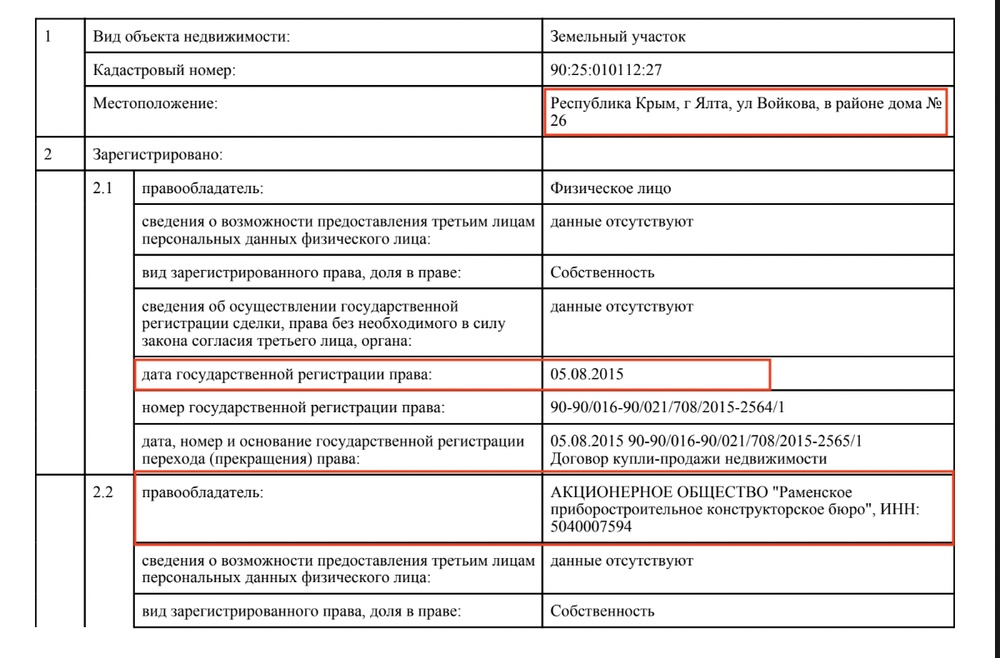 | 1 | Вид объекта недвижимости: | | Земельный участок |
|---|---|---|---|
| | Кадастровый номер: | | 90:25:010112:27 |
| | Местоположение: | | Республика Крым, г Ялта, ул Войкова, в районе дома № 26 |
| 2 | Зарегистрировано: | | |
| | 2.1 | правообладатель: | Физическое лицо |
| | | сведения о возможности предоставления третьим лицам персональных данных физического лица: | данные отсутствуют |
| | | вид зарегистрированного права, доля в праве: | Собственность |
| | | сведения об осуществлении государственной регистрации сделки, права без необходимого в силу закона согласия третьего лица, органа: | данные отсутствуют |
| | | дата государственной регистрации права: | 05.08.2015 |
| | | номер государственной регистрации права: | 90-90/016-90/021/708/2015-2564/1 |
| | | дата, номер и основание государственной регистрации перехода (прекращения) права: | 05.08.2015 90-90/016-90/021/708/2015-2565/1 Договор купли-продажи недвижимости |
| | 2.2 | правообладатель: | АКЦИОНЕРНОЕ ОБЩЕСТВО "Раменское приборостроительное конструкторское бюро", ИНН: 5040007594 |
| | | сведения о возможности предоставления третьим лицам персональных данных физического лица: | данные отсутствуют |
| | | вид зарегистрированного права, доля в праве: | Собственность |